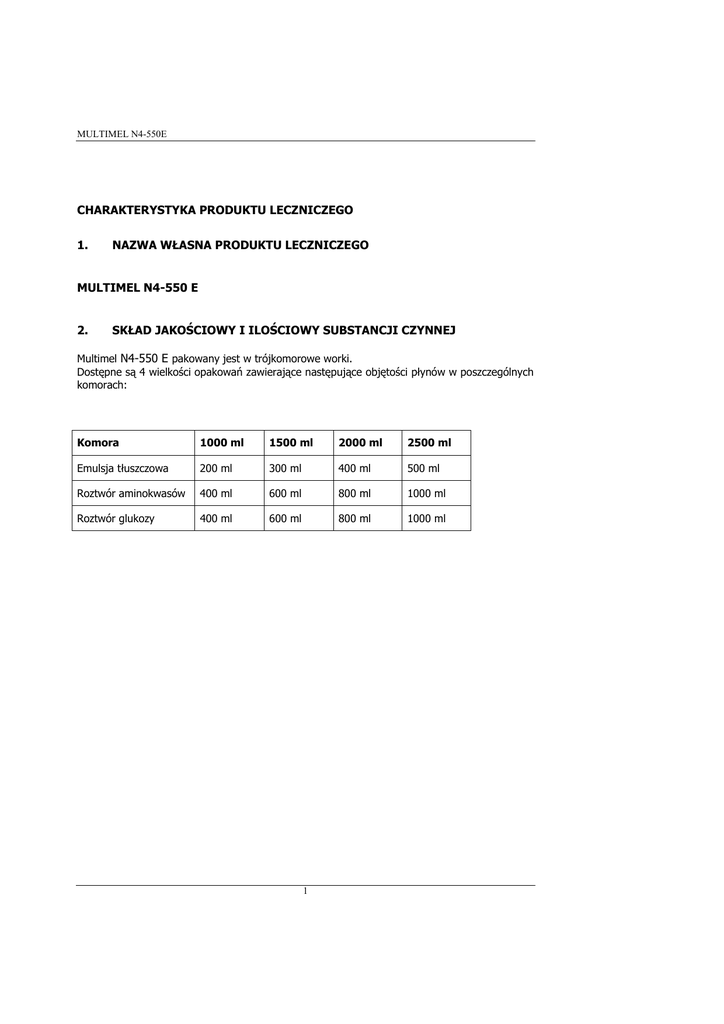 MULTIMEL N4-550E

CHARAKTERYSTYKA PRODUKTU LECZNICZEGO

1. NAZWA WŁASNA PRODUKTU LECZNICZEGO

MULTIMEL N4-550 E

2. SKŁAD JAKOŚCIOWY I ILOŚCIOWY SUBSTANCJI CZYNNEJ

Multimel N4-550 E pakowany jest w trójkomorowe worki.
Dostępne są 4 wielkości opakowań zawierające następujące objętości płynów w poszczególnych komorach:

| Komora | 1000 ml | 1500 ml | 2000 ml | 2500 ml |
|---|---|---|---|---|
| Emulsja tłuszczowa | 200 ml | 300 ml | 400 ml | 500 ml |
| Roztwór aminokwasów | 400 ml | 600 ml | 800 ml | 1000 ml |
| Roztwór glukozy | 400 ml | 600 ml | 800 ml | 1000 ml |

1